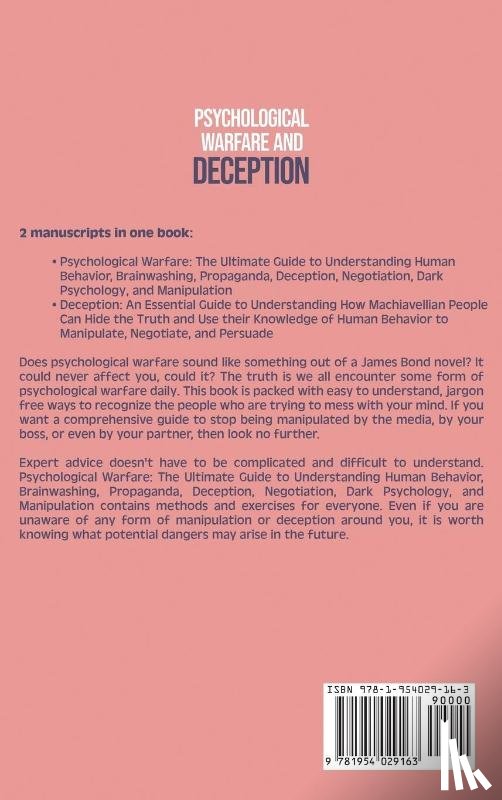 PSYCHOLOGICAL WARFARE AND
DECEPTION

2 manuscripts in one book:

• Psychological Warfare: The Ultimate Guide to Understanding Human Behavior, Brainwashing, Propaganda, Deception, Negotiation, Dark Psychology, and Manipulation
• Deception: An Essential Guide to Understanding How Machiavellian People Can Hide the Truth and Use their Knowledge of Human Behavior to Manipulate, Negotiate, and Persuade

Does psychological warfare sound like something out of a James Bond novel? It could never affect you, could it? The truth is we all encounter some form of psychological warfare daily. This book is packed with easy to understand, jargon free ways to recognize the people who are trying to mess with your mind. If you want a comprehensive guide to stop being manipulated by the media, by your boss, or even by your partner, then look no further.

Expert advice doesn't have to be complicated and difficult to understand. Psychological Warfare: The Ultimate Guide to Understanding Human Behavior, Brainwashing, Propaganda, Deception, Negotiation, Dark Psychology, and Manipulation contains methods and exercises for everyone. Even if you are unaware of any form of manipulation or deception around you, it is worth knowing what potential dangers may arise in the future.

ISBN 978-1-954029-16-3
90000
9 781954 029163